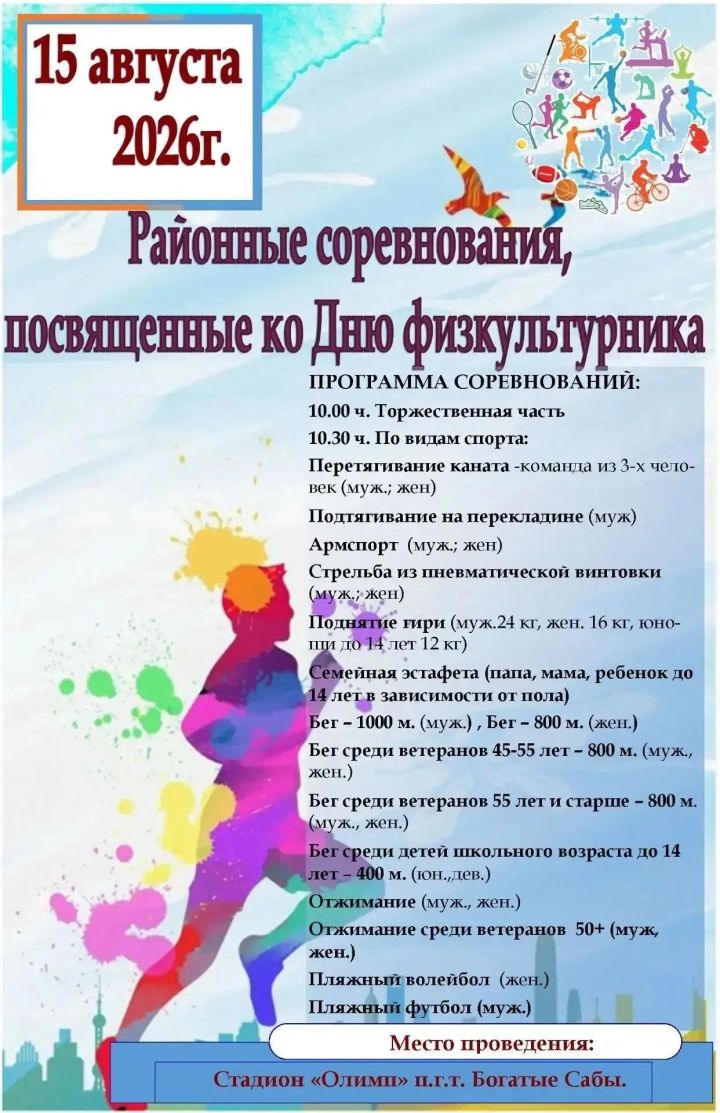 15 августа 2026г.

Районные соревнования, посвященные ко Дню физкультурника

ПРОГРАММА СОРЕВНОВАНИЙ:

10.00 ч. Торжественная часть

10.30 ч. По видам спорта:

Перетягивание каната -команда из 3-х человек (муж.; жен)

Подтягивание на перекладине (муж)

Армспорт (муж.; жен)

Стрельба из пневматической винтовки (муж.; жен)

Поднятие гири (муж.24 кг, жен. 16 кг, юноши до 14 лет 12 кг)

Семейная эстафета (папа, мама, ребенок до 14 лет в зависимости от пола)

Бег – 1000 м. (муж.) , Бег – 800 м. (жен.)

Бег среди ветеранов 45-55 лет – 800 м. (муж., жен.)

Бег среди ветеранов 55 лет и старше – 800 м. (муж., жен.)

Бег среди детей школьного возраста до 14 лет – 400 м. (юн.,дев.)

Отжимание (муж., жен.)

Отжимание среди ветеранов 50+ (муж, жен.)

Пляжный волейбол (жен.)

Пляжный футбол (муж.)

Место проведения:

Стадион «Олимп» п.г.т. Богатые Сабы.